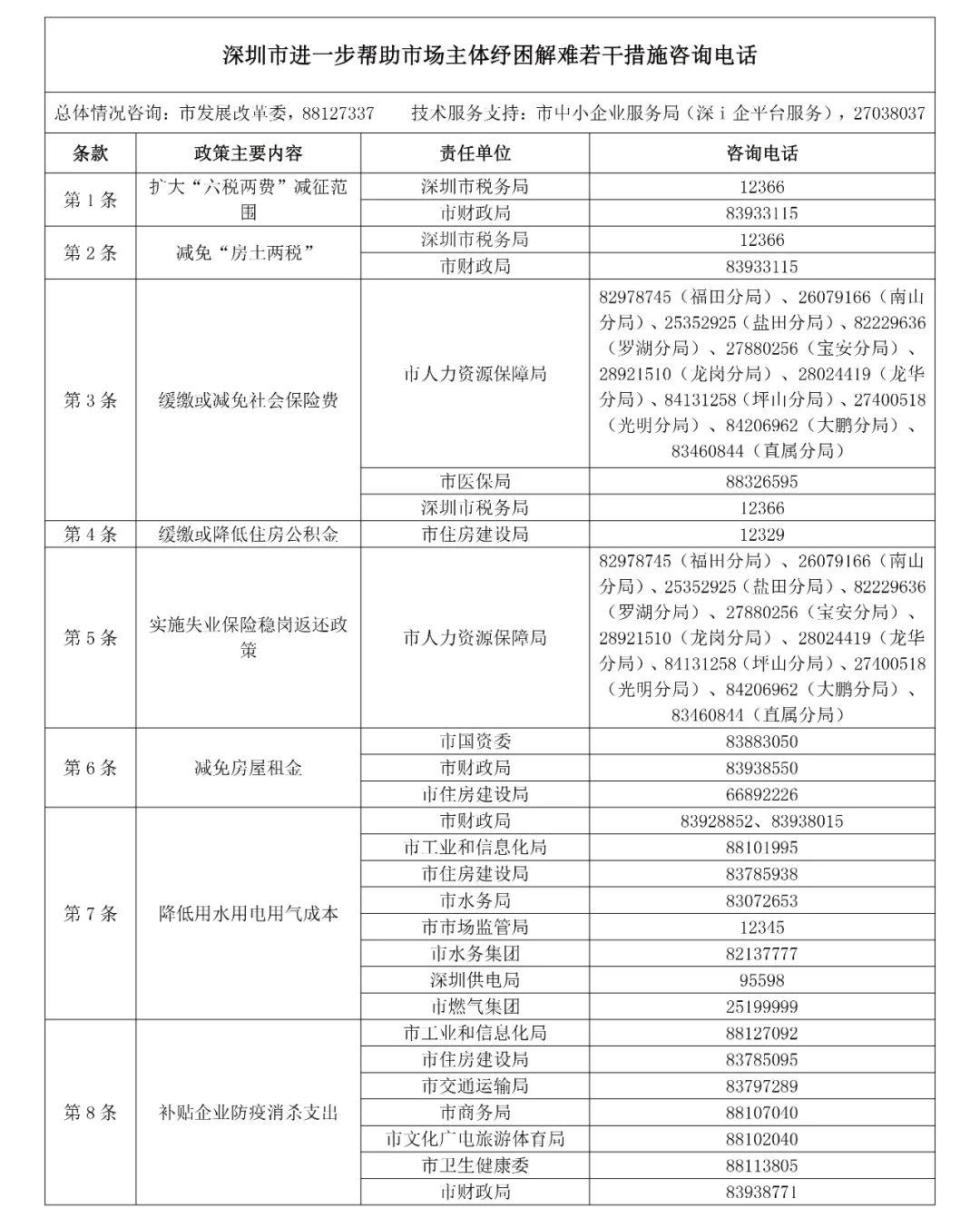 深圳市进一步帮助市场主体纾困解难若干措施咨询电话

总体情况咨询：市发展改革委，88127337　　技术服务支持：市中小企业服务局（深 i 企平台服务），27038037

| 条款 | 政策主要内容 | 责任单位 | 咨询电话 |
|---|---|---|---|
| 第 1 条 | 扩大“六税两费”减征范围 | 深圳市税务局 | 12366 |
| | | 市财政局 | 83933115 |
| 第 2 条 | 减免“房土两税” | 深圳市税务局 | 12366 |
| | | 市财政局 | 83933115 |
| 第 3 条 | 缓缴或减免社会保险费 | 市人力资源保障局 | 82978745（福田分局）、26079166（南山分局）、25352925（盐田分局）、82229636（罗湖分局）、27880256（宝安分局）、28921510（龙岗分局）、28024419（龙华分局）、84131258（坪山分局）、27400518（光明分局）、84206962（大鹏分局）、83460844（直属分局） |
| | | 市医保局 | 88326595 |
| | | 深圳市税务局 | 12366 |
| 第 4 条 | 缓缴或降低住房公积金 | 市住房建设局 | 12329 |
| 第 5 条 | 实施失业保险稳岗返还政策 | 市人力资源保障局 | 82978745（福田分局）、26079166（南山分局）、25352925（盐田分局）、82229636（罗湖分局）、27880256（宝安分局）、28921510（龙岗分局）、28024419（龙华分局）、84131258（坪山分局）、27400518（光明分局）、84206962（大鹏分局）、83460844（直属分局） |
| 第 6 条 | 减免房屋租金 | 市国资委 | 83883050 |
| | | 市财政局 | 83938550 |
| | | 市住房建设局 | 66892226 |
| 第 7 条 | 降低用水用电用气成本 | 市财政局 | 83928852、83938015 |
| | | 市工业和信息化局 | 88101995 |
| | | 市住房建设局 | 83785938 |
| | | 市水务局 | 83072653 |
| | | 市市场监管局 | 12345 |
| | | 市水务集团 | 82137777 |
| | | 深圳供电局 | 95598 |
| | | 市燃气集团 | 25199999 |
| 第 8 条 | 补贴企业防疫消杀支出 | 市工业和信息化局 | 88127092 |
| | | 市住房建设局 | 83785095 |
| | | 市交通运输局 | 83797289 |
| | | 市商务局 | 88107040 |
| | | 市文化广电旅游体育局 | 88102040 |
| | | 市卫生健康委 | 88113805 |
| | | 市财政局 | 83938771 |